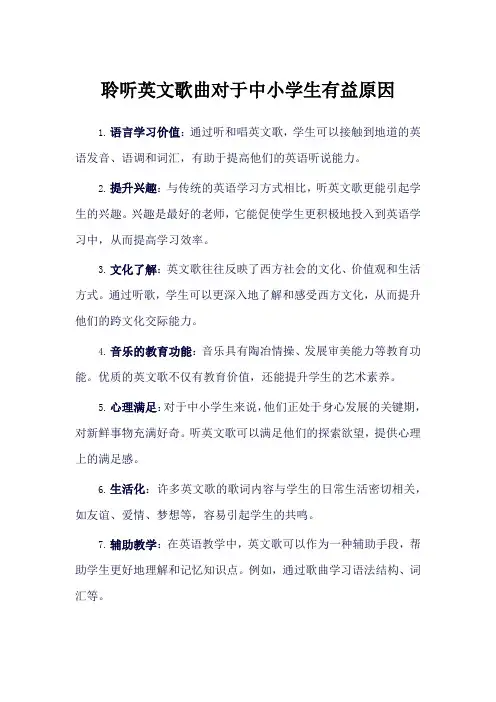 聆听英文歌曲对于中小学生有益原因

1. 语言学习价值：通过听和唱英文歌，学生可以接触到地道的英语发音、语调和词汇，有助于提高他们的英语听说能力。

2. 提升兴趣：与传统的英语学习方式相比，听英文歌更能引起学生的兴趣。兴趣是最好的老师，它能促使学生更积极地投入到英语学习中，从而提高学习效率。

3. 文化了解：英文歌往往反映了西方社会的文化、价值观和生活方式。通过听歌，学生可以更深入地了解和感受西方文化，从而提升他们的跨文化交际能力。

4. 音乐的教育功能：音乐具有陶冶情操、发展审美能力等教育功能。优质的英文歌不仅有教育价值，还能提升学生的艺术素养。

5. 心理满足：对于中小学生来说，他们正处于身心发展的关键期，对新鲜事物充满好奇。听英文歌可以满足他们的探索欲望，提供心理上的满足感。

6. 生活化：许多英文歌的歌词内容与学生的日常生活密切相关，如友谊、爱情、梦想等，容易引起学生的共鸣。

7. 辅助教学：在英语教学中，英文歌可以作为一种辅助手段，帮助学生更好地理解和记忆知识点。例如，通过歌曲学习语法结构、词汇等。